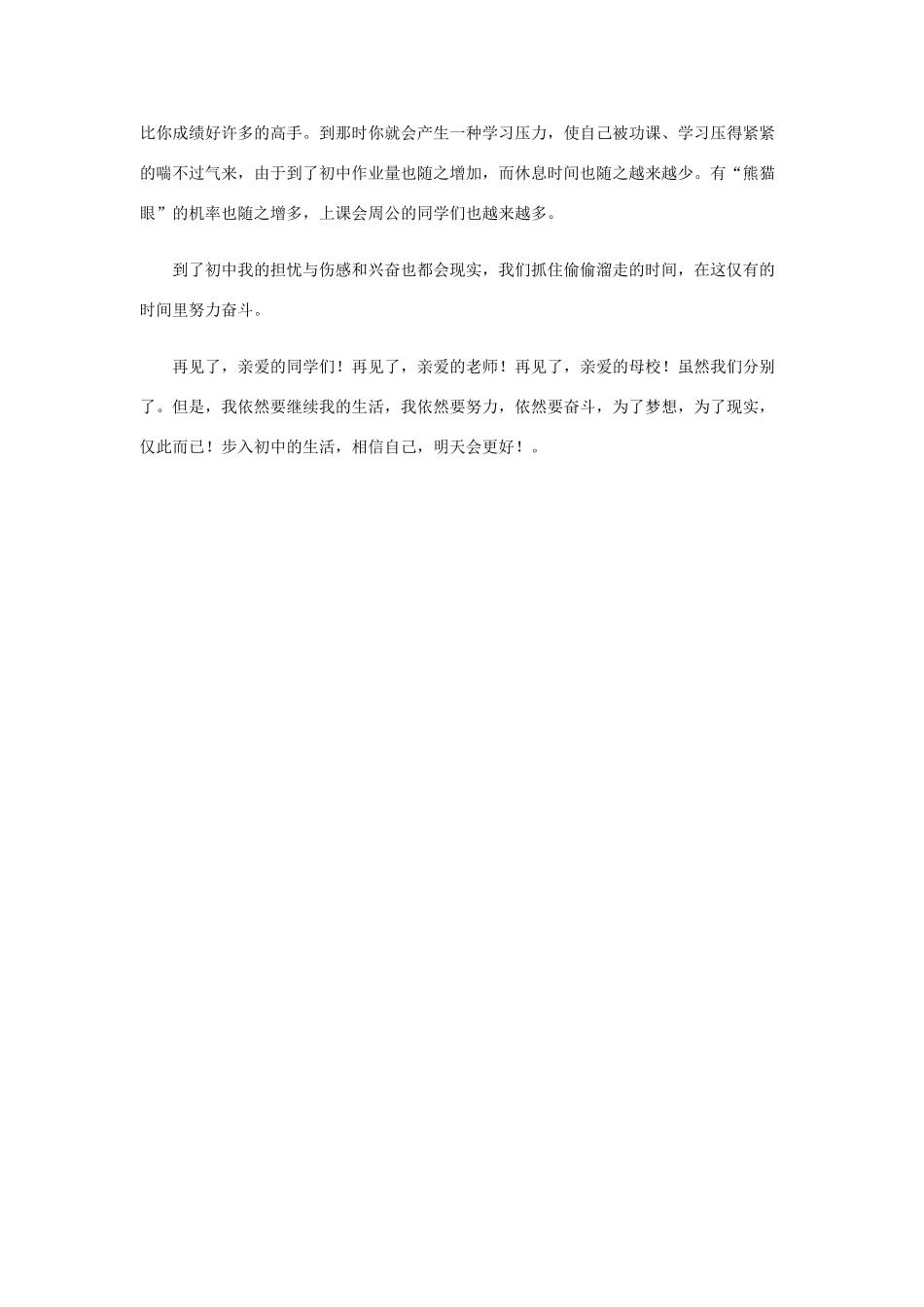 比你成绩好许多的高手。到那时你就会产生一种学习压力，使自己被功课、学习压得紧紧的喘不过气来，由于到了初中作业量也随之增加，而休息时间也随之越来越少。有“熊猫眼”的机率也随之增多，上课会周公的同学们也越来越多。

到了初中我的担忧与伤感和兴奋也都会现实，我们抓住偷偷溜走的时间，在这仅有的时间里努力奋斗。

再见了，亲爱的同学们！再见了，亲爱的老师！再见了，亲爱的母校！虽然我们分别了。但是，我依然要继续我的生活，我依然要努力，依然要奋斗，为了梦想，为了现实，仅此而已！步入初中的生活，相信自己，明天会更好！。